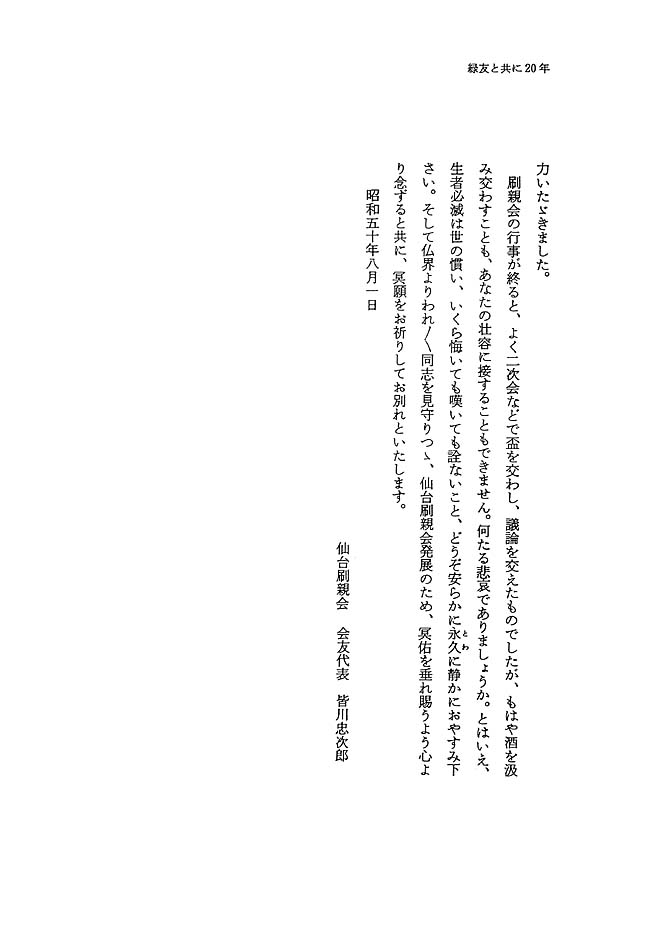 緑友と共に20年

力いたゞきました。

刷親会の行事が終ると、よく二次会などで盃を交わし、議論を交えたものでしたが、もはや酒を汲み交わすことも、あなたの壮容に接することもできません。何たる悲哀でありましょうか。とはいえ、生者必滅は世の慣い、いくら悔いても嘆いても詮ないこと、どうぞ安らかに永久に静かにおやすみ下さい。そして仏界よりわれ〳〵同志を見守りつゝ、仙台刷親会発展のため、冥佑を垂れ賜うよう心より念ずると共に、冥願をお祈りしてお別れといたします。

昭和五十年八月一日

仙台刷親会　会友代表　皆川忠次郎